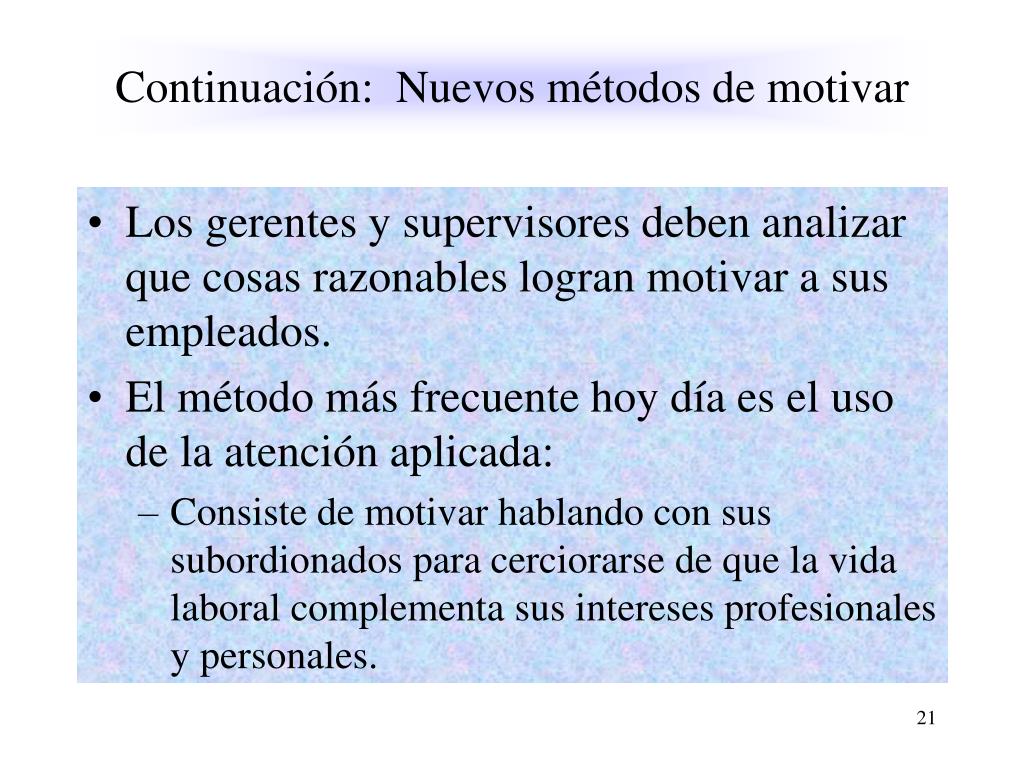 Continuación: Nuevos métodos de motivar

• Los gerentes y supervisores deben analizar que cosas razonables logran motivar a sus empleados.

• El método más frecuente hoy día es el uso de la atención aplicada:

– Consiste de motivar hablando con sus subordionados para cerciorarse de que la vida laboral complementa sus intereses profesionales y personales.

21